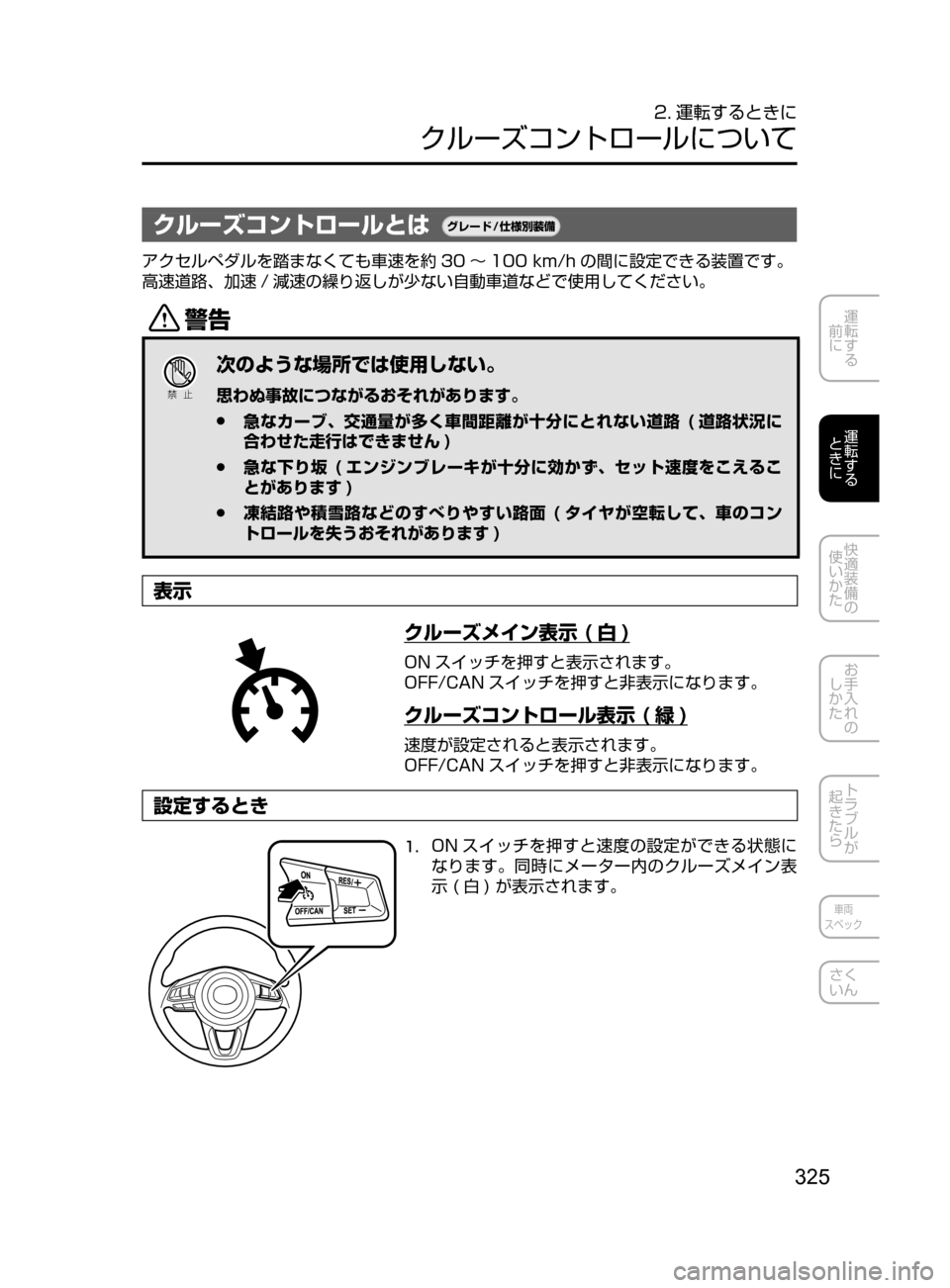 2. 運転するときに
クルーズコントロールについて

クルーズコントロールとは グレード / 仕様別装備

アクセルペダルを踏まなくても車速を約 30 ～ 100 km/h の間に設定できる装置です。高速道路、加速 / 減速の繰り返しが少ない自動車道などで使用してください。

警告

禁 止

次のような場所では使用しない。

思わぬ事故につながるおそれがあります。

● 急なカーブ、交通量が多く車間距離が十分にとれない道路 ( 道路状況に合わせた走行はできません )

● 急な下り坂 ( エンジンブレーキが十分に効かず、セット速度をこえることがあります )

● 凍結路や積雪路などのすべりやすい路面 ( タイヤが空転して、車のコントロールを失うおそれがあります )

表示

クルーズメイン表示 ( 白 )

ON スイッチを押すと表示されます。
OFF/CAN スイッチを押すと非表示になります。

クルーズコントロール表示 ( 緑 )

速度が設定されると表示されます。
OFF/CAN スイッチを押すと非表示になります。

設定するとき

ON
RES/ +
OFF/CAN
SET −

1. ON スイッチを押すと速度の設定ができる状態になります。同時にメーター内のクルーズメイン表示 ( 白 ) が表示されます。

運転する前に
運転するときに
快適装備の使いかた
お手入れのしかた
トラブルが起きたら
車両スペック
さくいん

325

carmanualsonline.info